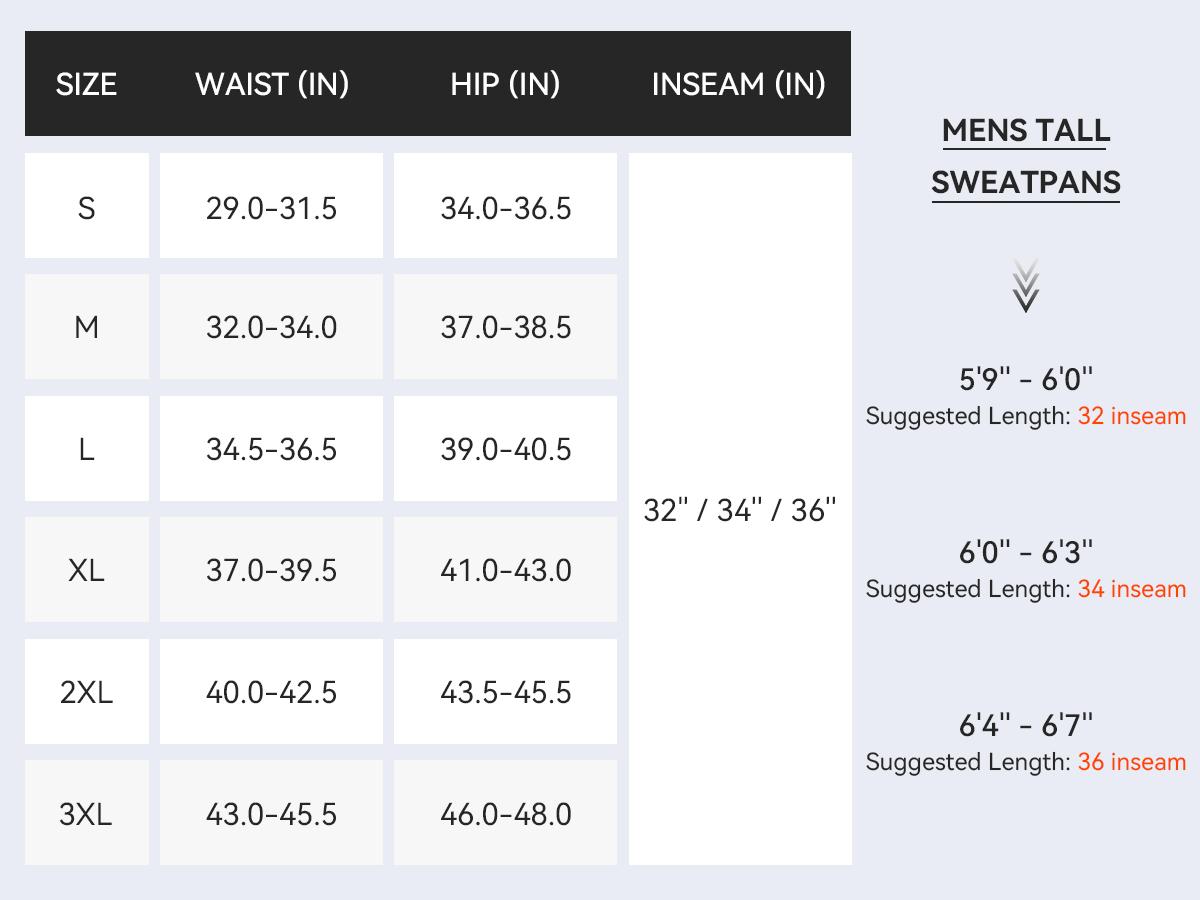 | SIZE | WAIST (IN) | HIP (IN) | INSEAM (IN) |
|---|---|---|---|
| S | 29.0-31.5 | 34.0-36.5 | 32'' / 34'' / 36'' |
| M | 32.0-34.0 | 37.0-38.5 | |
| L | 34.5-36.5 | 39.0-40.5 | |
| XL | 37.0-39.5 | 41.0-43.0 | |
| 2XL | 40.0-42.5 | 43.5-45.5 | |
| 3XL | 43.0-45.5 | 46.0-48.0 | |

MENS TALL SWEATPANS

5'9'' - 6'0''
Suggested Length: 32 inseam

6'0'' - 6'3''
Suggested Length: 34 inseam

6'4'' - 6'7''
Suggested Length: 36 inseam